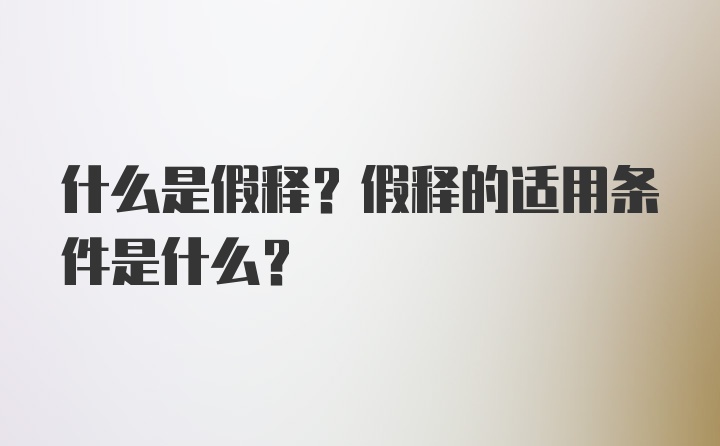 什么是假释？假释的适用条件是什么？